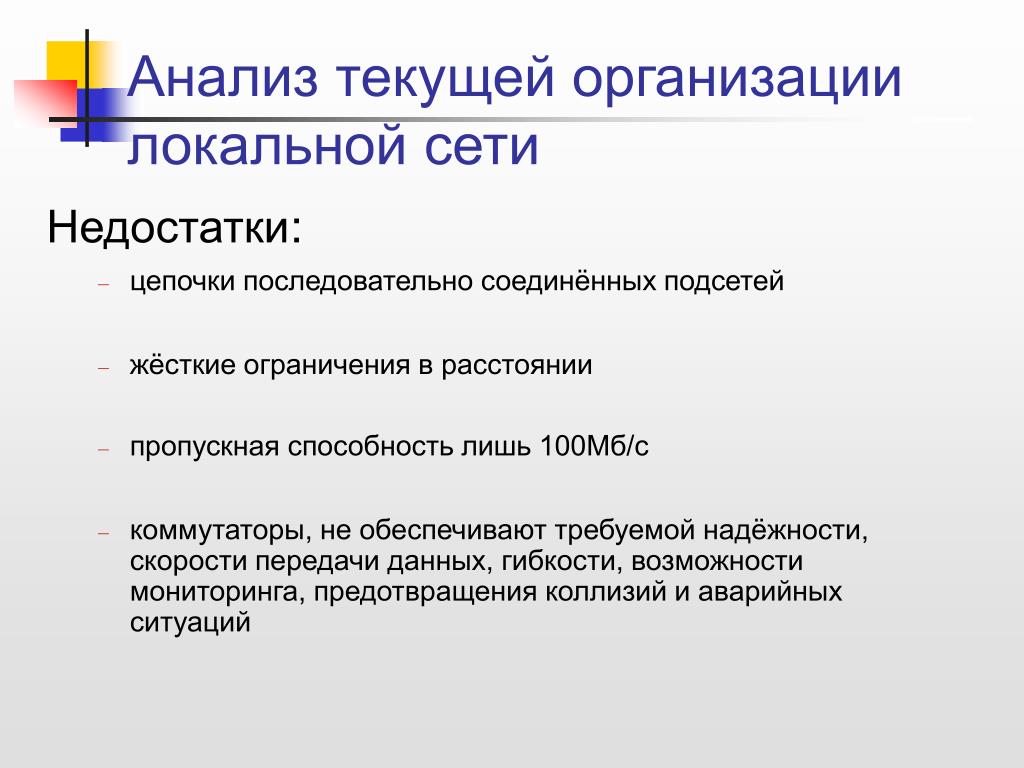 Анализ текущей организации локальной сети

Недостатки:

– цепочки последовательно соединённых подсетей

– жёсткие ограничения в расстоянии

– пропускная способность лишь 100Мб/с

– коммутаторы, не обеспечивают требуемой надёжности, скорости передачи данных, гибкости, возможности мониторинга, предотвращения коллизий и аварийных ситуаций